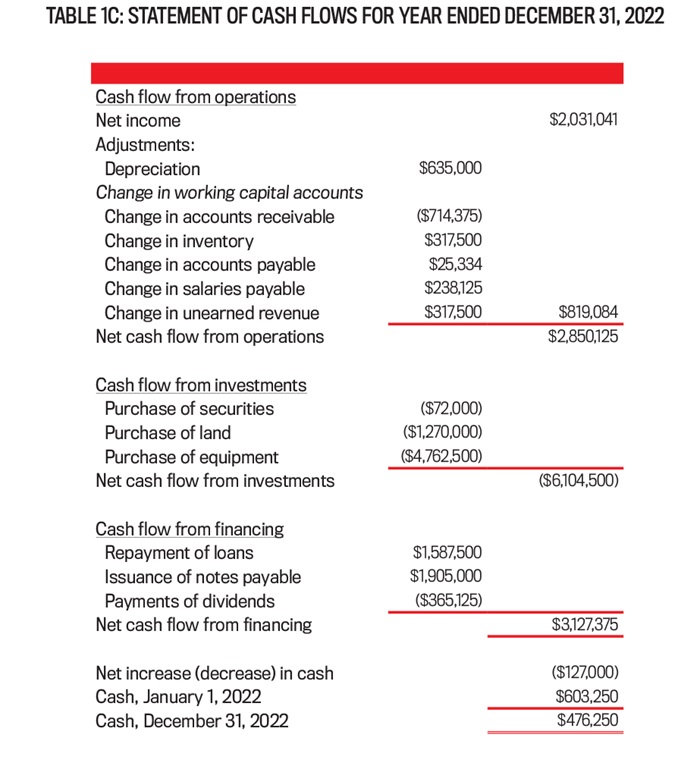 TABLE 1C: STATEMENT OF CASH FLOWS FOR YEAR ENDED DECEMBER 31, 2022

| | | |
|---|---|---|
| Cash flow from operations | | |
| Net income | | $2,031,041 |
| Adjustments: | | |
| Depreciation | $635,000 | |
| Change in working capital accounts | | |
| Change in accounts receivable | ($714,375) | |
| Change in inventory | $317,500 | |
| Change in accounts payable | $25,334 | |
| Change in salaries payable | $238,125 | |
| Change in unearned revenue | $317,500 | $819,084 |
| Net cash flow from operations | | $2,850,125 |
| Cash flow from investments | | |
| Purchase of securities | ($72,000) | |
| Purchase of land | ($1,270,000) | |
| Purchase of equipment | ($4,762,500) | |
| Net cash flow from investments | | ($6,104,500) |
| Cash flow from financing | | |
| Repayment of loans | $1,587,500 | |
| Issuance of notes payable | $1,905,000 | |
| Payments of dividends | ($365,125) | |
| Net cash flow from financing | | $3,127,375 |
| Net increase (decrease) in cash | | ($127,000) |
| Cash, January 1, 2022 | | $603,250 |
| Cash, December 31, 2022 | | $476,250 |